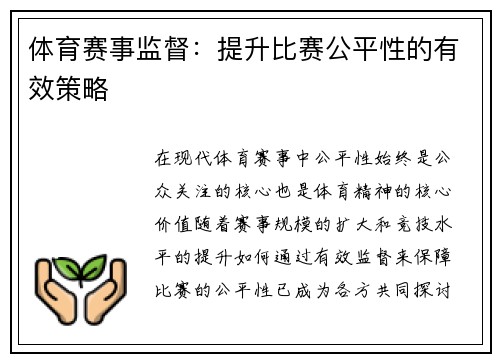 体育赛事监督：提升比赛公平性的有效策略

在现代体育赛事中公平性始终是公众关注的核心也是体育精神的核心价值随着赛事规模的扩大和竞技水平的提升如何通过有效监督来保障比赛的公平性已成为各方共同探讨